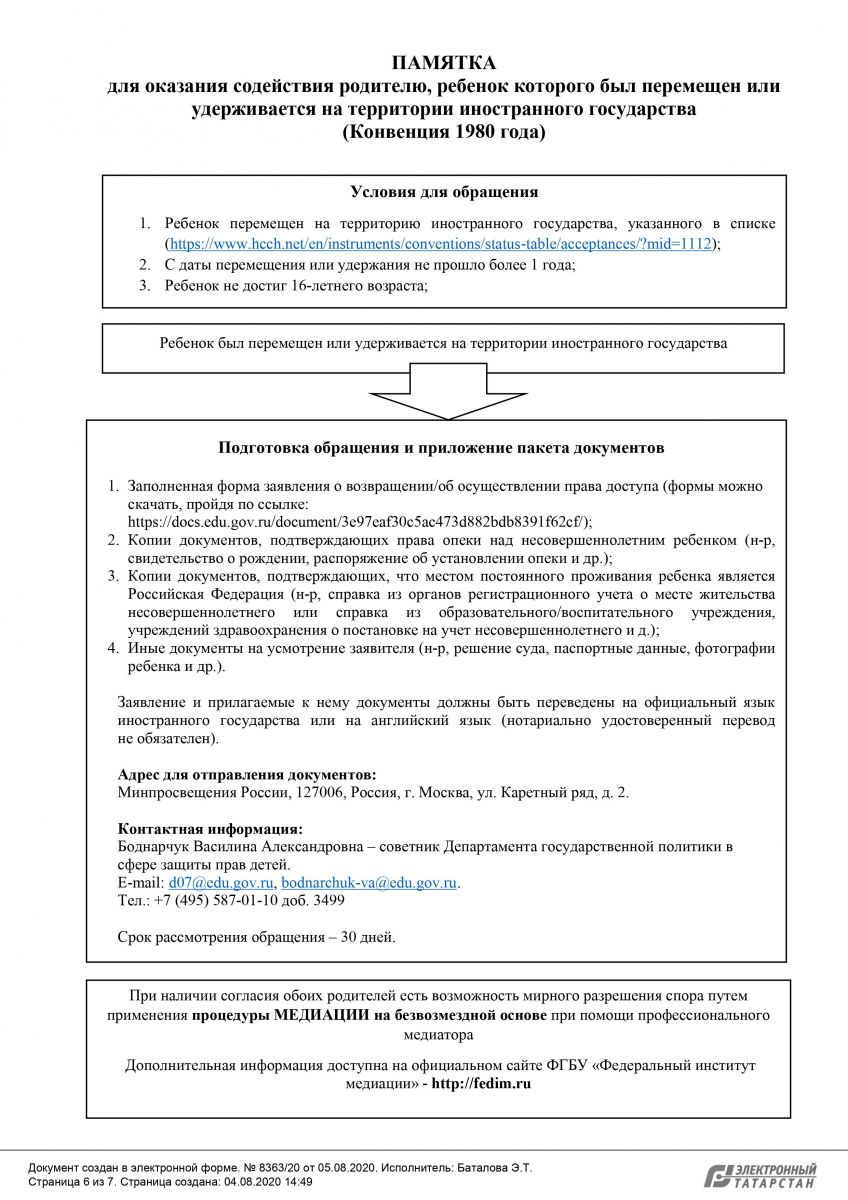 ПАМЯТКА
для оказания содействия родителю, ребенок которого был перемещен или удерживается на территории иностранного государства
(Конвенция 1980 года)

Условия для обращения

1. Ребенок перемещен на территорию иностранного государства, указанного в списке (https://www.hcch.net/en/instruments/conventions/status-table/acceptances/?mid=1112);
2. С даты перемещения или удержания не прошло более 1 года;
3. Ребенок не достиг 16-летнего возраста;

Ребенок был перемещен или удерживается на территории иностранного государства

Подготовка обращения и приложение пакета документов

1. Заполненная форма заявления о возвращении/об осуществлении права доступа (формы можно скачать, пройдя по ссылке: https://docs.edu.gov.ru/document/3e97eaf30c5ac473d882bdb8391f62cf/);
2. Копии документов, подтверждающих права опеки над несовершеннолетним ребенком (н-р, свидетельство о рождении, распоряжение об установлении опеки и др.);
3. Копии документов, подтверждающих, что местом постоянного проживания ребенка является Российская Федерация (н-р, справка из органов регистрационного учета о месте жительства несовершеннолетнего или справка из образовательного/воспитательного учреждения, учреждений здравоохранения о постановке на учет несовершеннолетнего и д.);
4. Иные документы на усмотрение заявителя (н-р, решение суда, паспортные данные, фотографии ребенка и др.).

Заявление и прилагаемые к нему документы должны быть переведены на официальный язык иностранного государства или на английский язык (нотариально удостоверенный перевод не обязателен).

Адрес для отправления документов:
Минпросвещения России, 127006, Россия, г. Москва, ул. Каретный ряд, д. 2.

Контактная информация:
Боднарчук Василина Александровна – советник Департамента государственной политики в сфере защиты прав детей.
E-mail: d07@edu.gov.ru, bodnarchuk-va@edu.gov.ru.
Тел.: +7 (495) 587-01-10 доб. 3499

Срок рассмотрения обращения – 30 дней.

При наличии согласия обоих родителей есть возможность мирного разрешения спора путем применения процедуры МЕДИАЦИИ на безвозмездной основе при помощи профессионального медиатора

Дополнительная информация доступна на официальном сайте ФГБУ «Федеральный институт медиации» - http://fedim.ru

Документ создан в электронной форме. № 8363/20 от 05.08.2020. Исполнитель: Баталова Э.Т.
Страница 6 из 7. Страница создана: 04.08.2020 14:49

ЭЛЕКТРОННЫЙ ТАТАРСТАН